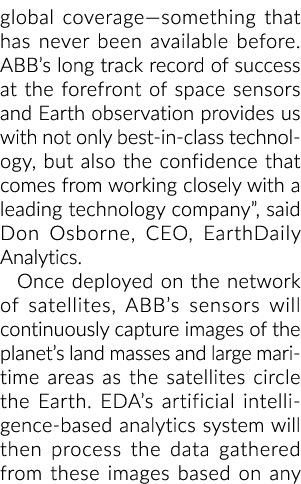 global coverage—something that has never been available before. ABB's long track record of success at the forefront of space sensors and Earth observation provides us with not only best-in-class technology, but also the confidence that comes from working closely with a leading technology company", said Don Osborne, CEO, EarthDaily Analytics.

Once deployed on the network of satellites, ABB's sensors will continuously capture images of the planet's land masses and large maritime areas as the satellites circle the Earth. EDA's artificial intelligence-based analytics system will then process the data gathered from these images based on any